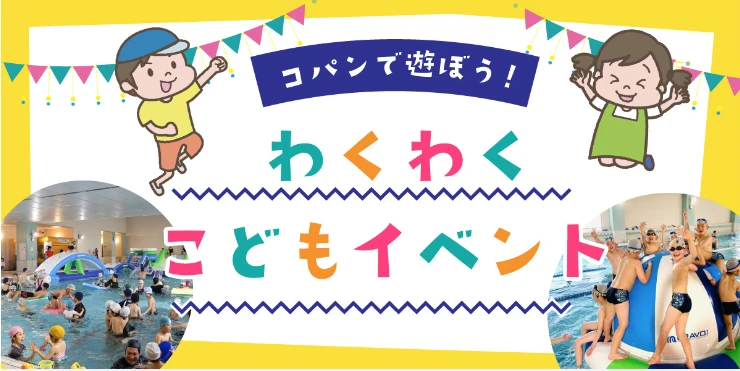 コパンで遊ぼう！

わくわく

こどもイベント